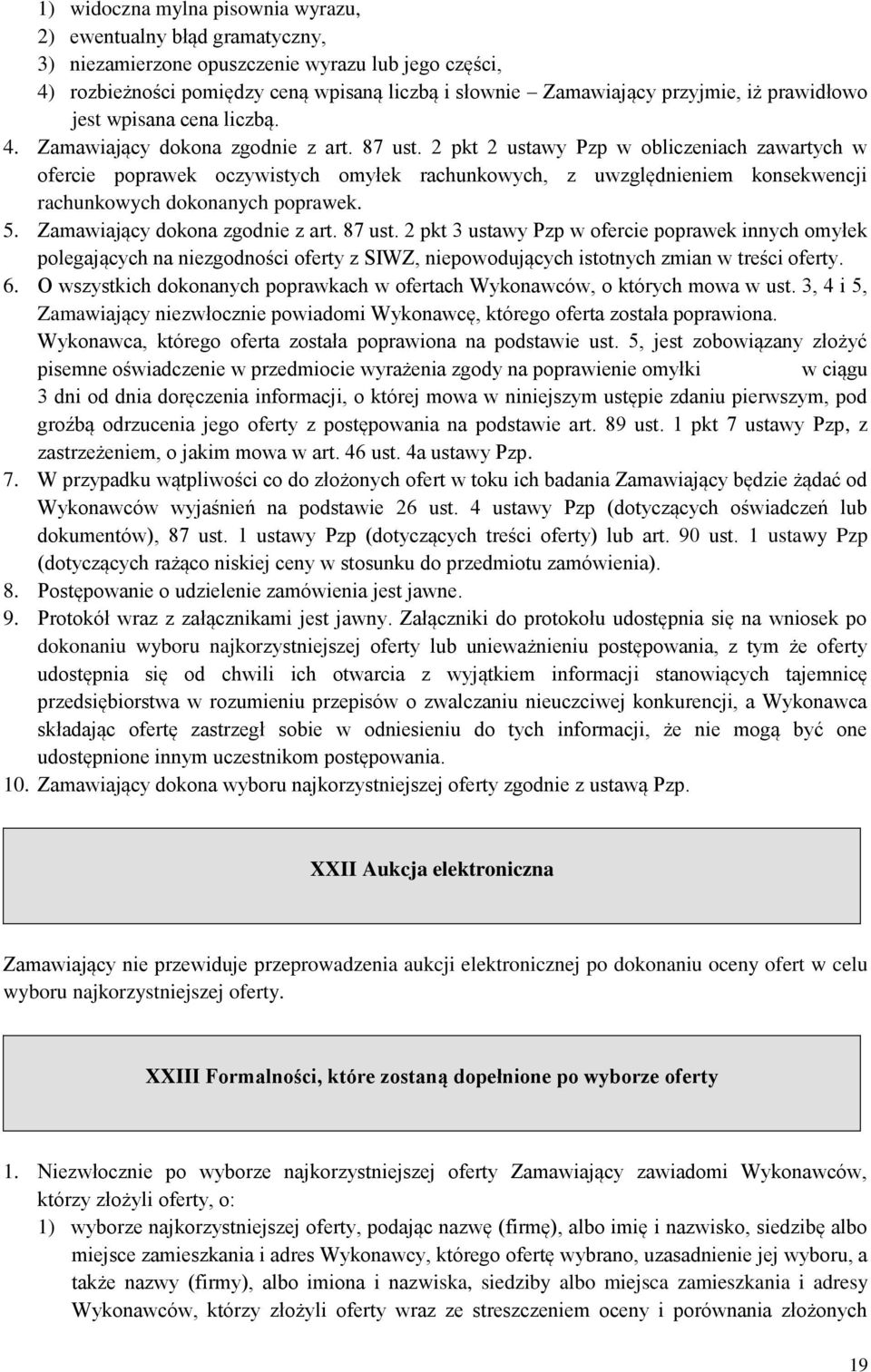 1) widoczna mylna pisownia wyrazu,
2) ewentualny błąd gramatyczny,
3) niezamierzone opuszczenie wyrazu lub jego części,
4) rozbieżności pomiędzy ceną wpisaną liczbą i słownie – Zamawiający przyjmie, iż prawidłowo jest wpisana cena liczbą.
4. Zamawiający dokona zgodnie z art. 87 ust. 2 pkt 2 ustawy Pzp w obliczeniach zawartych w ofercie poprawek oczywistych omyłek rachunkowych, z uwzględnieniem konsekwencji rachunkowych dokonanych poprawek.
5. Zamawiający dokona zgodnie z art. 87 ust. 2 pkt 3 ustawy Pzp w ofercie poprawek innych omyłek polegających na niezgodności oferty z SIWZ, niepowodujących istotnych zmian w treści oferty.
6. O wszystkich dokonanych poprawkach w ofertach Wykonawców, o których mowa w ust. 3, 4 i 5, Zamawiający niezwłocznie powiadomi Wykonawcę, którego oferta została poprawiona. Wykonawca, którego oferta została poprawiona na podstawie ust. 5, jest zobowiązany złożyć pisemne oświadczenie w przedmiocie wyrażenia zgody na poprawienie omyłki w ciągu 3 dni od dnia doręczenia informacji, o której mowa w niniejszym ustępie zdaniu pierwszym, pod groźbą odrzucenia jego oferty z postępowania na podstawie art. 89 ust. 1 pkt 7 ustawy Pzp, z zastrzeżeniem, o jakim mowa w art. 46 ust. 4a ustawy Pzp.
7. W przypadku wątpliwości co do złożonych ofert w toku ich badania Zamawiający będzie żądać od Wykonawców wyjaśnień na podstawie 26 ust. 4 ustawy Pzp (dotyczących oświadczeń lub dokumentów), 87 ust. 1 ustawy Pzp (dotyczących treści oferty) lub art. 90 ust. 1 ustawy Pzp (dotyczących rażąco niskiej ceny w stosunku do przedmiotu zamówienia).
8. Postępowanie o udzielenie zamówienia jest jawne.
9. Protokół wraz z załącznikami jest jawny. Załączniki do protokołu udostępnia się na wniosek po dokonaniu wyboru najkorzystniejszej oferty lub unieważnieniu postępowania, z tym że oferty udostępnia się od chwili ich otwarcia z wyjątkiem informacji stanowiących tajemnicę przedsiębiorstwa w rozumieniu przepisów o zwalczaniu nieuczciwej konkurencji, a Wykonawca składając ofertę zastrzegł sobie w odniesieniu do tych informacji, że nie mogą być one udostępnione innym uczestnikom postępowania.
10. Zamawiający dokona wyboru najkorzystniejszej oferty zgodnie z ustawą Pzp.

XXII Aukcja elektroniczna

Zamawiający nie przewiduje przeprowadzenia aukcji elektronicznej po dokonaniu oceny ofert w celu wyboru najkorzystniejszej oferty.

XXIII Formalności, które zostaną dopełnione po wyborze oferty

1. Niezwłocznie po wyborze najkorzystniejszej oferty Zamawiający zawiadomi Wykonawców, którzy złożyli oferty, o:
1) wyborze najkorzystniejszej oferty, podając nazwę (firmę), albo imię i nazwisko, siedzibę albo miejsce zamieszkania i adres Wykonawcy, którego ofertę wybrano, uzasadnienie jej wyboru, a także nazwy (firmy), albo imiona i nazwiska, siedziby albo miejsca zamieszkania i adresy Wykonawców, którzy złożyli oferty wraz ze streszczeniem oceny i porównania złożonych

19